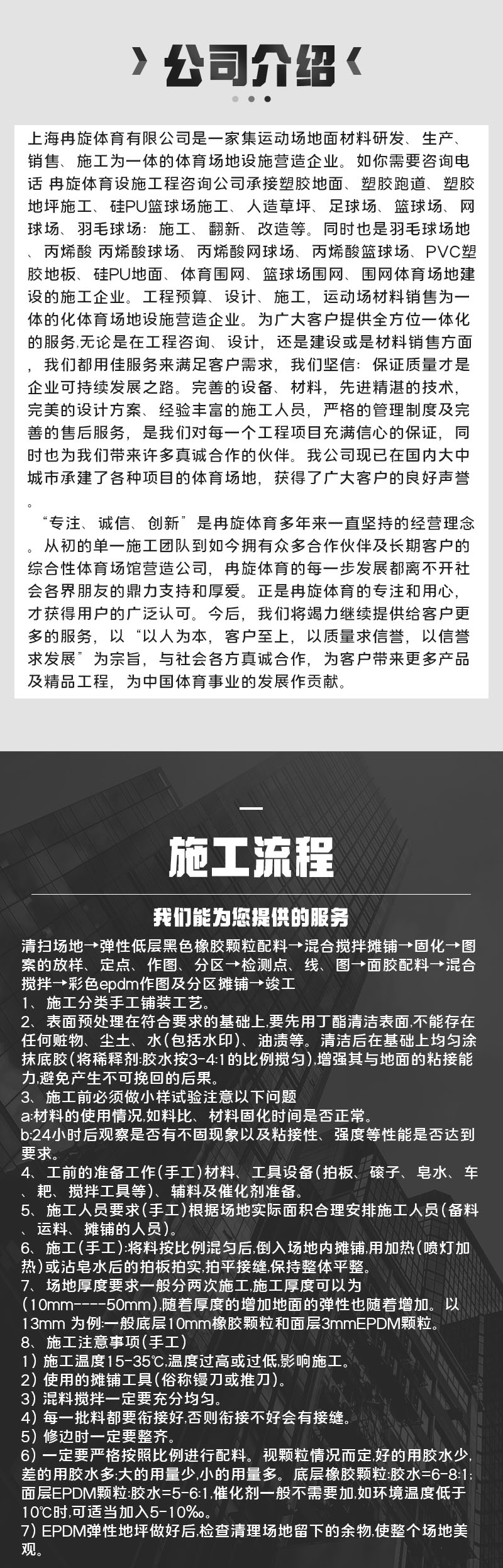 公司介绍

上海冉旋体育有限公司是一家集运动场地面材料研发、生产、销售、施工为一体的体育场地设施营造企业。如你需要咨询电话 冉旋体育设施工程咨询公司承接塑胶地面、塑胶跑道、塑胶地坪施工、硅PU篮球场施工、人造草坪、足球场、篮球场、网球场、羽毛球场：施工、翻新、改造等。同时也是羽毛球场地、丙烯酸 丙烯酸球场、丙烯酸网球场、丙烯酸篮球场、PVC塑胶地板、硅PU地面、体育围网、篮球场围网、围网体育场地建设的施工企业。工程预算、设计、施工，运动场材料销售为一体的化体育场地设施营造企业。为广大客户提供全方位一体化的服务,无论是在工程咨询、设计，还是建设或是材料销售方面，我们都用佳服务来满足客户需求，我们坚信：保证质量才是企业可持续发展之路。完善的设备、材料，先进精湛的技术，完美的设计方案、经验丰富的施工人员，严格的管理制度及完善的售后服务，是我们对每一个工程项目充满信心的保证，同时也为我们带来许多真诚合作的伙伴。我公司现已在国内大中城市承建了各种项目的体育场地，获得了广大客户的良好声誉。

“专注、诚信、创新”是冉旋体育多年来一直坚持的经营理念。从初的单一施工团队到如今拥有众多合作伙伴及长期客户的综合性体育场馆营造公司，冉旋体育的每一步发展都离不开社会各界朋友的鼎力支持和厚爱。正是冉旋体育的专注和用心，才获得用户的广泛认可。今后，我们将竭力继续提供给客户更多的服务，以“以人为本，客户至上，以质量求信誉，以信誉求发展”为宗旨，与社会各方真诚合作，为客户带来更多产品及精品工程，为中国体育事业的发展作贡献。

施工流程

我们能为您提供的服务

清扫场地→弹性低层黑色橡胶颗粒配料→混合搅拌摊铺→固化→图案的放样、定点、作图、分区→检测点、线、图→面胶配料→混合搅拌→彩色epdm作图及分区摊铺→竣工
1、施工分类手工铺装工艺。
2、表面预处理在符合要求的基础上,要先用丁酯清洁表面,不能存在任何赃物、尘土、水(包括水印)、油渍等。清洁后在基础上均匀涂抹底胶(将稀释剂:胶水按3-4:1的比例搅匀),增强其与地面的粘接能力,避免产生不可挽回的后果。
3、施工前必须做小样试验注意以下问题
a:材料的使用情况,如料比、材料固化时间是否正常。
b:24小时后观察是否有不固现象以及粘接性、强度等性能是否达到要求。
4、工前的准备工作(手工)材料、工具设备(拍板、磙子、皂水、车、耙、搅拌工具等)、辅料及催化剂准备。
5、施工人员要求(手工)根据场地实际面积合理安排施工人员(备料、运料、摊铺的人员)。
6、施工(手工):将料按比例混匀后,倒入场地内摊铺,用加热(喷灯加热)或沾皂水后的拍板拍实,拍平接缝,保持整体平整。
7、场地厚度要求一般分两次施工,施工厚度可以为(10mm----50mm),随着厚度的增加地面的弹性也随着增加。以13mm 为例:一般底层10mm橡胶颗粒和面层3mmEPDM颗粒。
8、施工注意事项(手工)
1)施工温度15-35℃,温度过高或过低,影响施工。
2)使用的摊铺工具(俗称镘刀或推刀)。
3)混料搅拌一定要充分均匀。
4)每一批料都要衔接好,否则衔接不好会有接缝。
5)修边时一定要整齐。
6)一定要严格按照比例进行配料。视颗粒情况而定,好的用胶水少,差的用胶水多;大的用量少,小的用量多。底层橡胶颗粒:胶水=6-8:1;面层EPDM颗粒:胶水=5-6:1,催化剂一般不需要加,如环境温度低于10℃时,可适当加入5-10‰。
7)EPDM弹性地坪做好后,检查清理场地留下的余物,使整个场地美观。